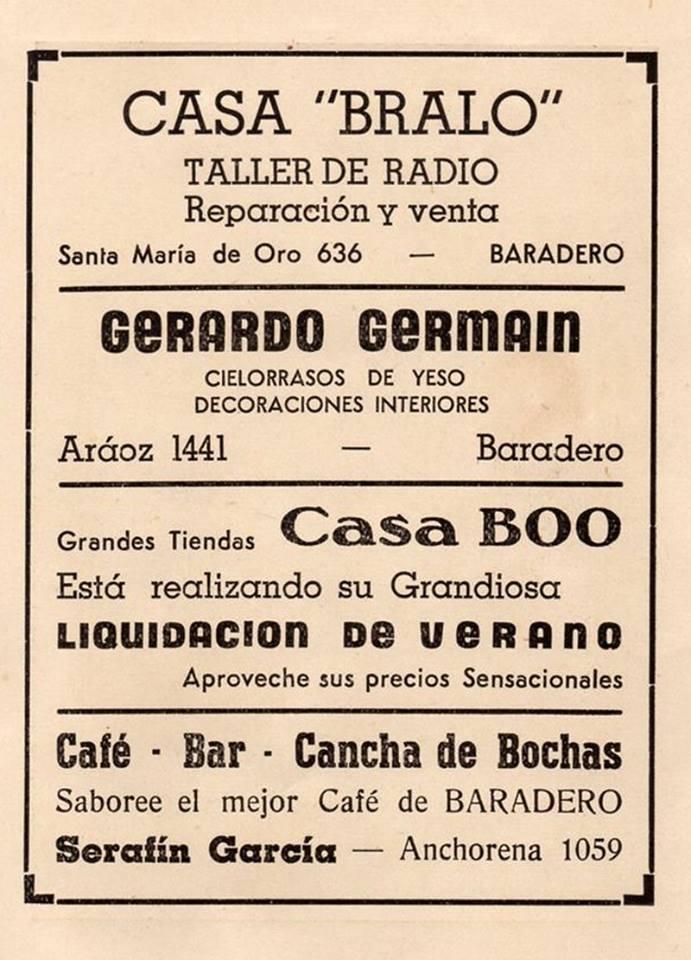 CASA "BRALO"
TALLER DE RADIO
Reparación y venta
Santa María de Oro 636 — BARADERO

GERARDO GERMAIN
CIELORRASOS DE YESO
DECORACIONES INTERIORES
Aráoz 1441 — Baradero

Grandes Tiendas Casa BOO
Está realizando su Grandiosa
LIQUIDACION DE VERANO
Aproveche sus precios Sensacionales

Café - Bar - Cancha de Bochas
Saboree el mejor Café de BARADERO
Serafín García — Anchorena 1059